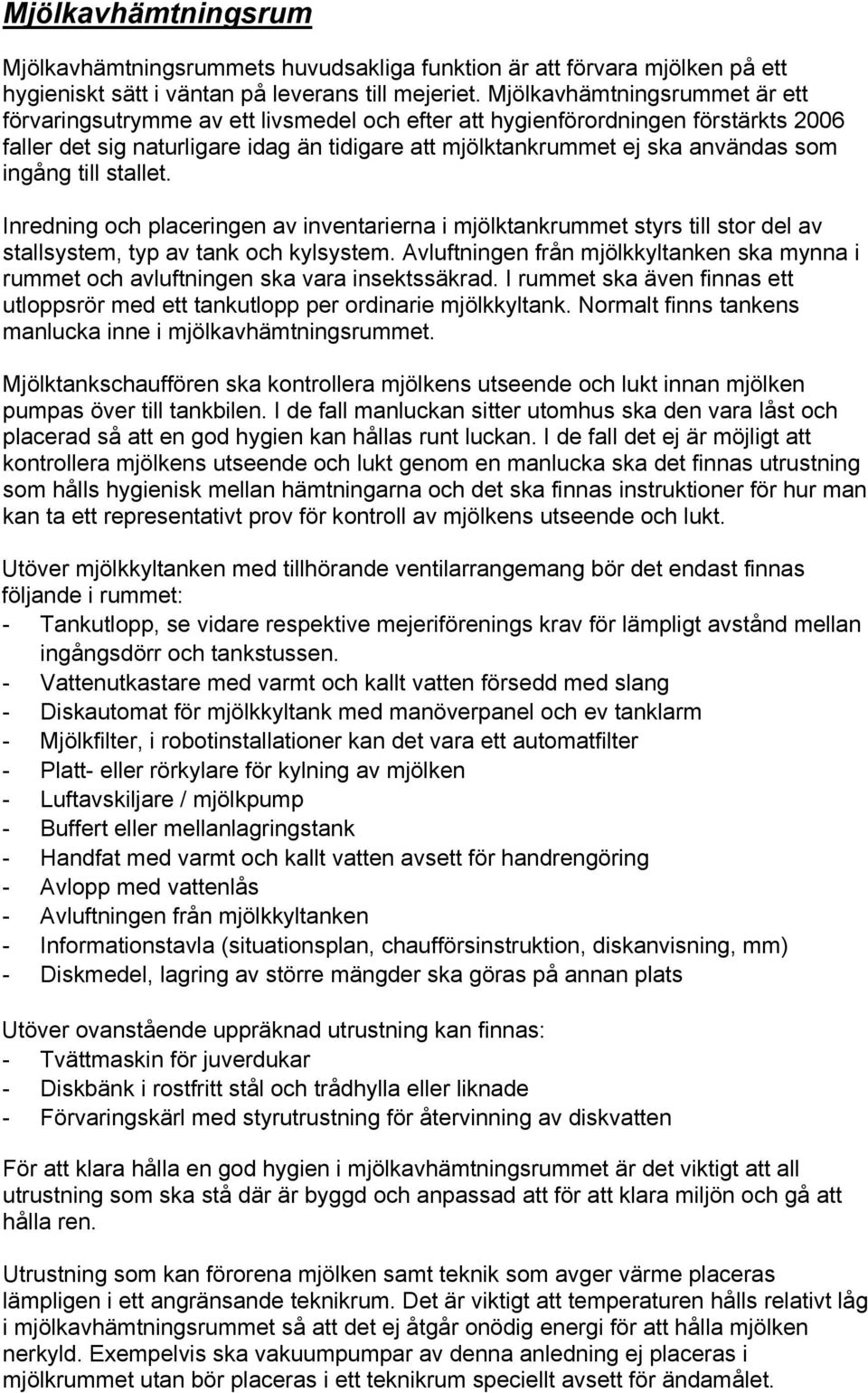 Mjölkavhämtningsrum

Mjölkavhämtningsrummets huvudsakliga funktion är att förvara mjölken på ett hygieniskt sätt i väntan på leverans till mejeriet. Mjölkavhämtningsrummet är ett förvaringsutrymme av ett livsmedel och efter att hygienförordningen förstärkts 2006 faller det sig naturligare idag än tidigare att mjölktankrummet ej ska användas som ingång till stallet.

Inredning och placeringen av inventarierna i mjölktankrummet styrs till stor del av stallsystem, typ av tank och kylsystem. Avluftningen från mjölkkyltanken ska mynna i rummet och avluftningen ska vara insektssäkrad. I rummet ska även finnas ett utloppsrör med ett tankutlopp per ordinarie mjölkkyltank. Normalt finns tankens manlucka inne i mjölkavhämtningsrummet.

Mjölktankschauffören ska kontrollera mjölkens utseende och lukt innan mjölken pumpas över till tankbilen. I de fall manluckan sitter utomhus ska den vara låst och placerad så att en god hygien kan hållas runt luckan. I de fall det ej är möjligt att kontrollera mjölkens utseende och lukt genom en manlucka ska det finnas utrustning som hålls hygienisk mellan hämtningarna och det ska finnas instruktioner för hur man kan ta ett representativt prov för kontroll av mjölkens utseende och lukt.

Utöver mjölkkyltanken med tillhörande ventilarrangemang bör det endast finnas följande i rummet:
- Tankutlopp, se vidare respektive mejeriförenings krav för lämpligt avstånd mellan ingångsdörr och tankstussen.
- Vattenutkastare med varmt och kallt vatten försedd med slang
- Diskautomat för mjölkkyltank med manöverpanel och ev tanklarm
- Mjölkfilter, i robotinstallationer kan det vara ett automatfilter
- Platt- eller rörkylare för kylning av mjölken
- Luftavskiljare / mjölkpump
- Buffert eller mellanlagringstank
- Handfat med varmt och kallt vatten avsett för handrengöring
- Avlopp med vattenlås
- Avluftningen från mjölkkyltanken
- Informationstavla (situationsplan, chaufförsinstruktion, diskanvisning, mm)
- Diskmedel, lagring av större mängder ska göras på annan plats

Utöver ovanstående uppräknad utrustning kan finnas:
- Tvättmaskin för juverdukar
- Diskbänk i rostfritt stål och trådhylla eller liknade
- Förvaringskärl med styrutrustning för återvinning av diskvatten

För att klara hålla en god hygien i mjölkavhämtningsrummet är det viktigt att all utrustning som ska stå där är byggd och anpassad att för att klara miljön och gå att hålla ren.

Utrustning som kan förorena mjölken samt teknik som avger värme placeras lämpligen i ett angränsande teknikrum. Det är viktigt att temperaturen hålls relativt låg i mjölkavhämtningsrummet så att det ej åtgår onödig energi för att hålla mjölken nerkyld. Exempelvis ska vakuumpumpar av denna anledning ej placeras i mjölkrummet utan bör placeras i ett teknikrum speciellt avsett för ändamålet.